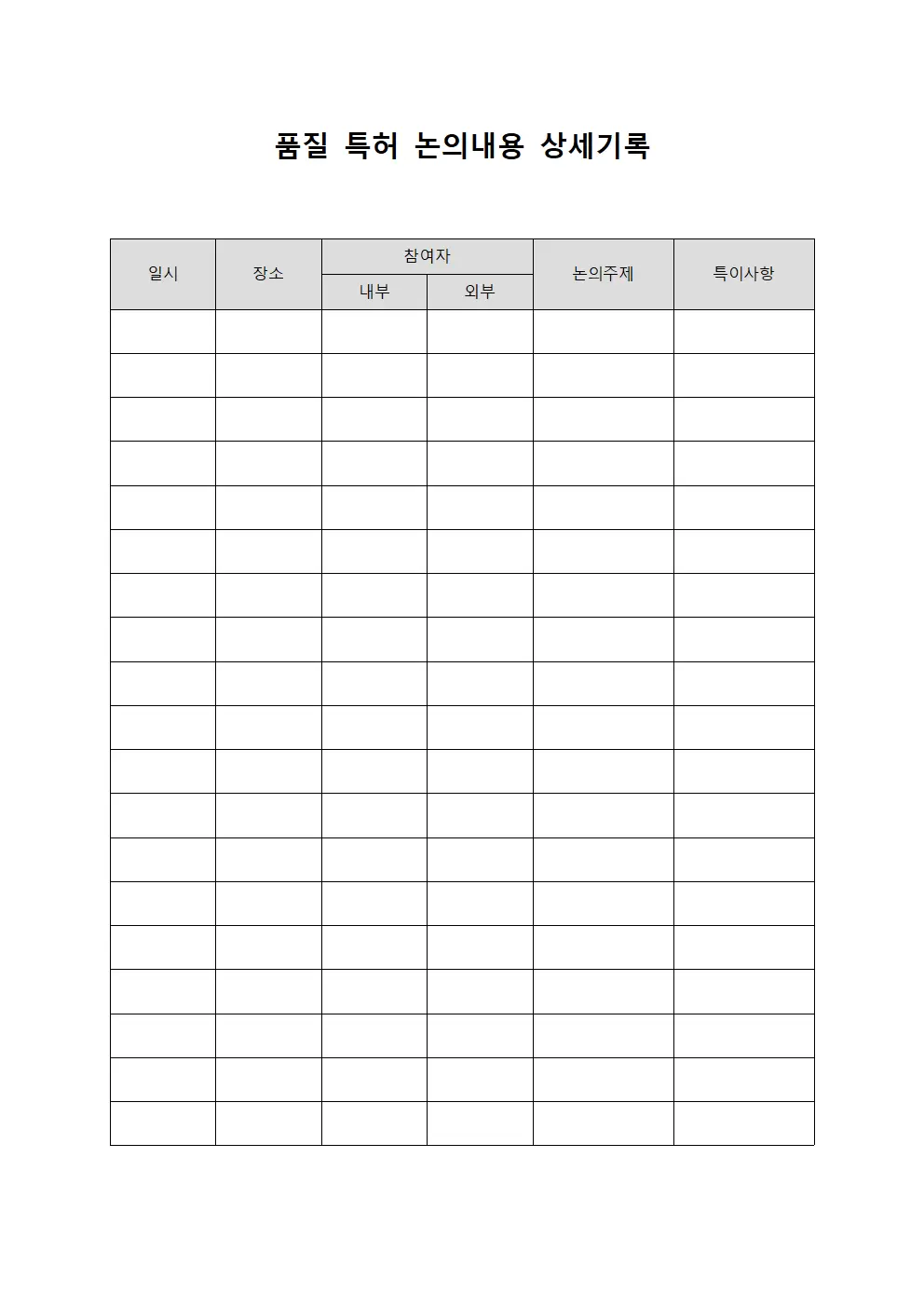 품질 특허 논의내용 상세기록

| 일시 | 장소 | 참여자 |  | 논의주제 | 특이사항 |
|---|---|---|---|---|---|
|  |  | 내부 | 외부 |  |  |
|  |  |  |  |  |  |
|  |  |  |  |  |  |
|  |  |  |  |  |  |
|  |  |  |  |  |  |
|  |  |  |  |  |  |
|  |  |  |  |  |  |
|  |  |  |  |  |  |
|  |  |  |  |  |  |
|  |  |  |  |  |  |
|  |  |  |  |  |  |
|  |  |  |  |  |  |
|  |  |  |  |  |  |
|  |  |  |  |  |  |
|  |  |  |  |  |  |
|  |  |  |  |  |  |
|  |  |  |  |  |  |
|  |  |  |  |  |  |
|  |  |  |  |  |  |
|  |  |  |  |  |  |